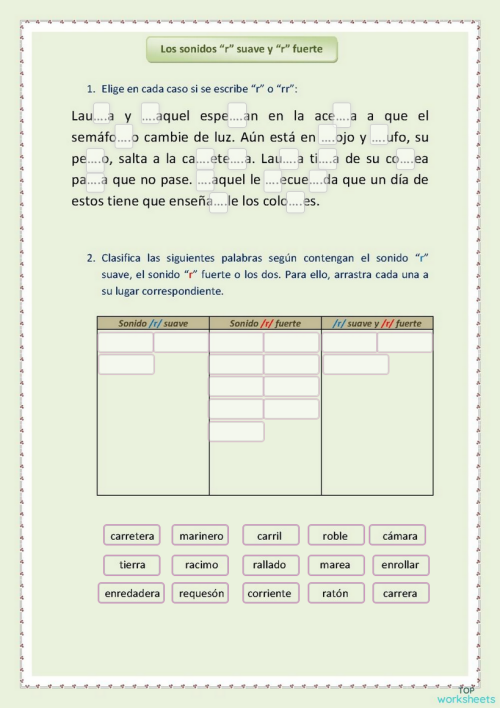 Los sonidos “r” suave y “r” fuerte

1. Elige en cada caso si se escribe “r” o “rr”:

Lau....a y ....aquel espe....an en la ace....a a que el semáfo....o cambie de luz. Aún está en ....ojo y ....ufo, su pe....o, salta a la ca....ete....a. Lau....a ti....a de su co....ea pa....a que no pase. ....aquel le ....ecue....da que un día de estos tiene que enseña....le los colo....es.

2. Clasifica las siguientes palabras según contengan el sonido “r” suave, el sonido “r” fuerte o los dos. Para ello, arrastra cada una a su lugar correspondiente.

| Sonido /r/ suave | Sonido /r/ fuerte | /r/ suave y /r/ fuerte |
|---|---|---|
| | | |

carretera marinero carril roble cámara
tierra racimo rallado marea enrollar
enredadera requesón corriente ratón carrera

TOP worksheets